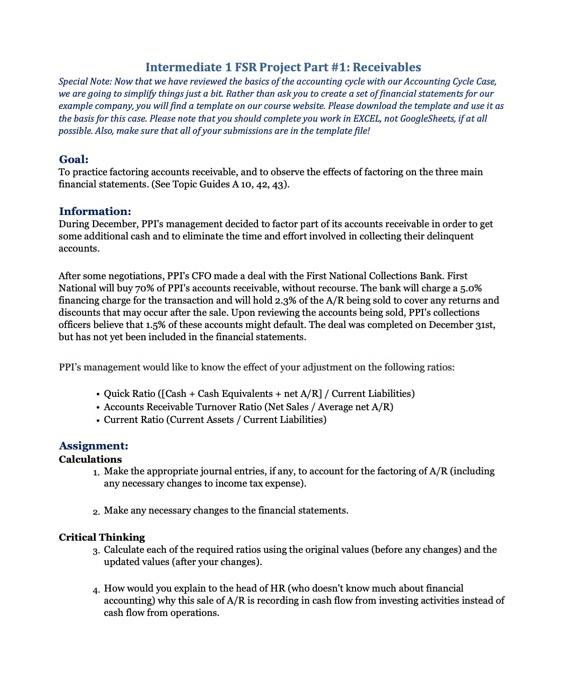 Intermediate 1 FSR Project Part #1: Receivables

Special Note: Now that we have reviewed the basics of the accounting cycle with our Accounting Cycle Case, we are going to simplify things just a bit. Rather than ask you to create a set of financial statements for our example company, you will find a template on our course website. Please download the template and use it as the basis for this case. Please note that you should complete you work in EXCEL, not GoogleSheets, if at all possible. Also, make sure that all of your submissions are in the template file!

Goal:
To practice factoring accounts receivable, and to observe the effects of factoring on the three main financial statements. (See Topic Guides A 10, 42, 43).

Information:
During December, PPI's management decided to factor part of its accounts receivable in order to get some additional cash and to eliminate the time and effort involved in collecting their delinquent accounts.

After some negotiations, PPI's CFO made a deal with the First National Collections Bank. First National will buy 70% of PPI's accounts receivable, without recourse. The bank will charge a 5.0% financing charge for the transaction and will hold 2.3% of the A/R being sold to cover any returns and discounts that may occur after the sale. Upon reviewing the accounts being sold, PPI's collections officers believe that 1.5% of these accounts might default. The deal was completed on December 31st, but has not yet been included in the financial statements.

PPI's management would like to know the effect of your adjustment on the following ratios:

• Quick Ratio ([Cash + Cash Equivalents + net A/R] / Current Liabilities)
• Accounts Receivable Turnover Ratio (Net Sales / Average net A/R)
• Current Ratio (Current Assets / Current Liabilities)

Assignment:
Calculations
1. Make the appropriate journal entries, if any, to account for the factoring of A/R (including any necessary changes to income tax expense).

2. Make any necessary changes to the financial statements.

Critical Thinking
3. Calculate each of the required ratios using the original values (before any changes) and the updated values (after your changes).

4. How would you explain to the head of HR (who doesn't know much about financial accounting) why this sale of A/R is recording in cash flow from investing activities instead of cash flow from operations.